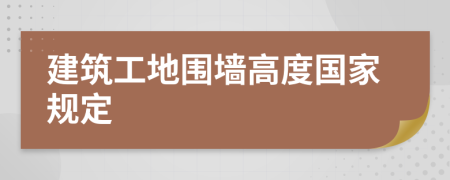 建筑工地围墙高度国家规定